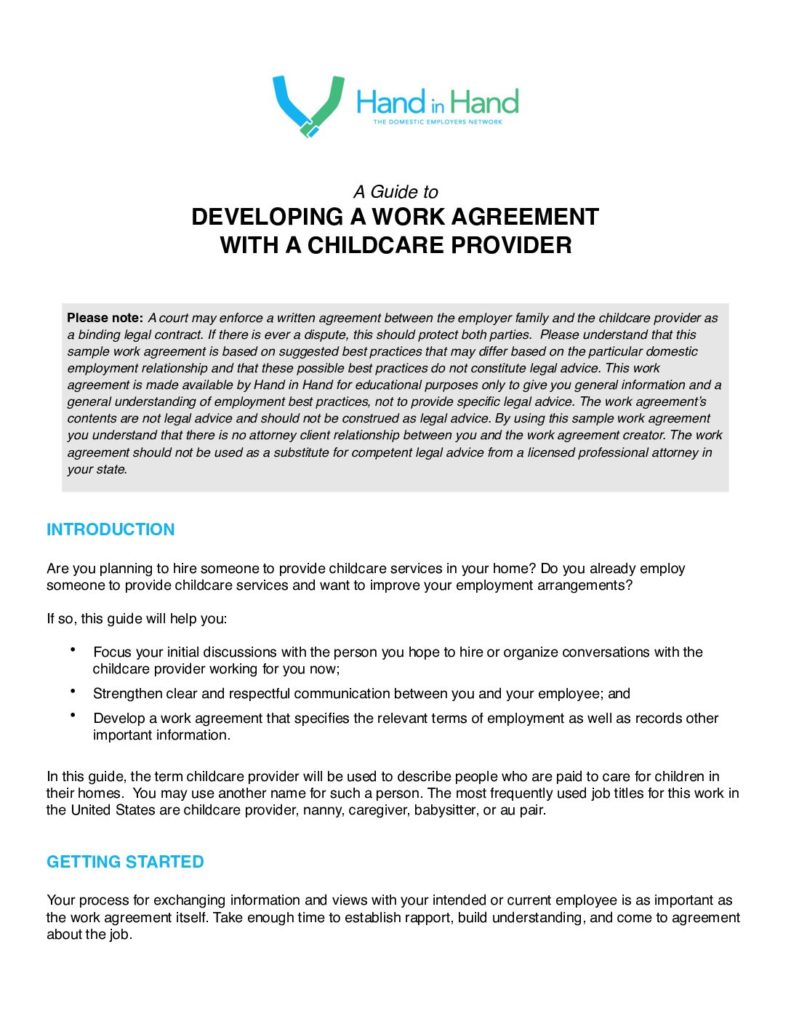 Hand in Hand
THE DOMESTIC EMPLOYERS NETWORK

A Guide to
DEVELOPING A WORK AGREEMENT WITH A CHILDCARE PROVIDER

Please note: A court may enforce a written agreement between the employer family and the childcare provider as a binding legal contract. If there is ever a dispute, this should protect both parties. Please understand that this sample work agreement is based on suggested best practices that may differ based on the particular domestic employment relationship and that these possible best practices do not constitute legal advice. This work agreement is made available by Hand in Hand for educational purposes only to give you general information and a general understanding of employment best practices, not to provide specific legal advice. The work agreement's contents are not legal advice and should not be construed as legal advice. By using this sample work agreement you understand that there is no attorney client relationship between you and the work agreement creator. The work agreement should not be used as a substitute for competent legal advice from a licensed professional attorney in your state.

INTRODUCTION

Are you planning to hire someone to provide childcare services in your home? Do you already employ someone to provide childcare services and want to improve your employment arrangements?

If so, this guide will help you:

• Focus your initial discussions with the person you hope to hire or organize conversations with the childcare provider working for you now;
• Strengthen clear and respectful communication between you and your employee; and
• Develop a work agreement that specifies the relevant terms of employment as well as records other important information.

In this guide, the term childcare provider will be used to describe people who are paid to care for children in their homes. You may use another name for such a person. The most frequently used job titles for this work in the United States are childcare provider, nanny, caregiver, babysitter, or au pair.

GETTING STARTED

Your process for exchanging information and views with your intended or current employee is as important as the work agreement itself. Take enough time to establish rapport, build understanding, and come to agreement about the job.